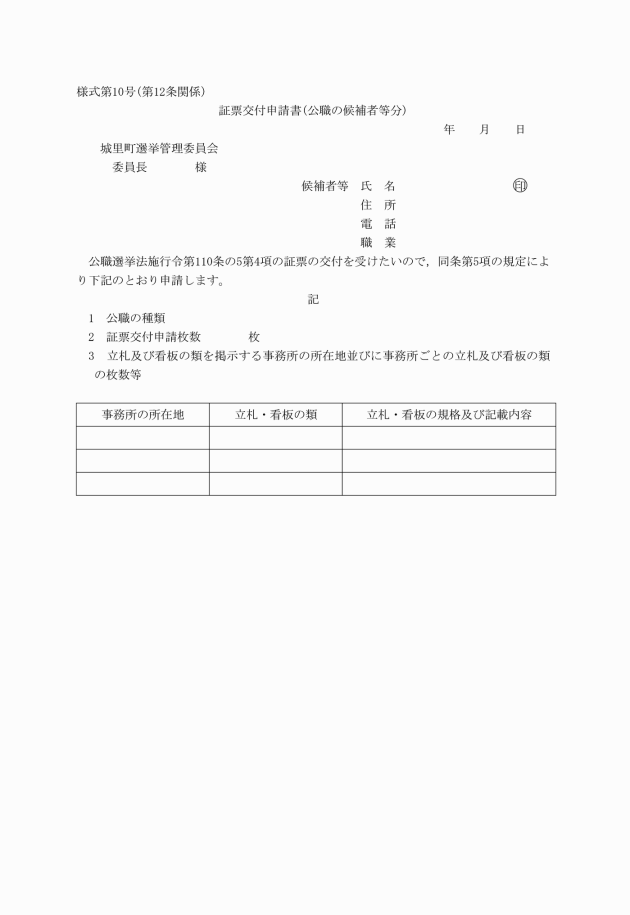 様式第10号(第12条関係)

証票交付申請書(公職の候補者等分)

年　　月　　日

城里町選挙管理委員会

委員長　　　　様

候補者等　氏　名　　　　　　　　　印

住　所

電　話

職　業

公職選挙法施行令第110条の5第4項の証票の交付を受けたいので，同条第5項の規定により下記のとおり申請します。

記

1　公職の種類

2　証票交付申請枚数　　　　枚

3　立札及び看板の類を掲示する事務所の所在地並びに事務所ごとの立札及び看板の類の枚数等

| 事務所の所在地 | 立札・看板の類 | 立札・看板の規格及び記載内容 |
|---|---|---|
| | | |
| | | |
| | | |